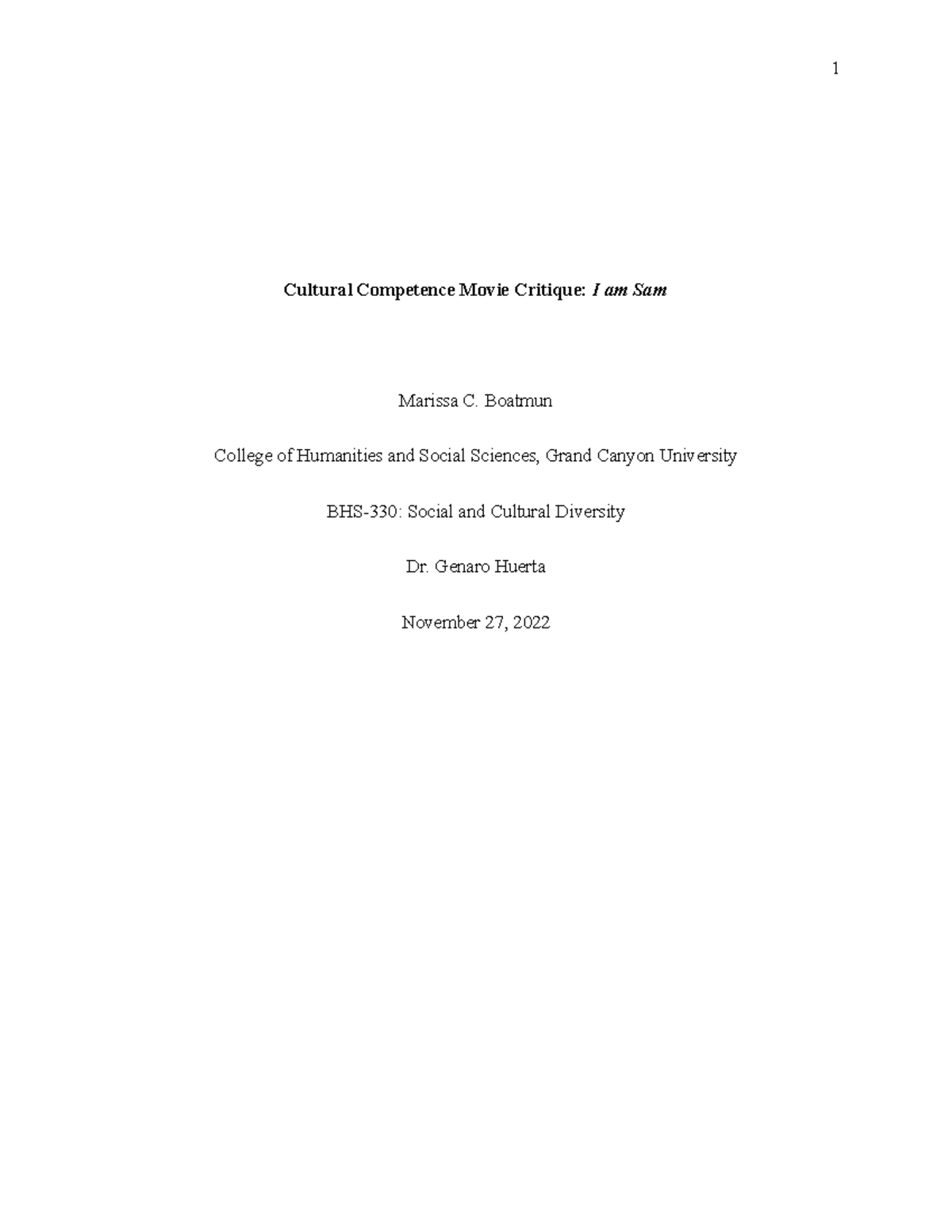 1

Cultural Competence Movie Critique: I am Sam

Marissa C. Boatmun

College of Humanities and Social Sciences, Grand Canyon University

BHS-330: Social and Cultural Diversity

Dr. Genaro Huerta

November 27, 2022